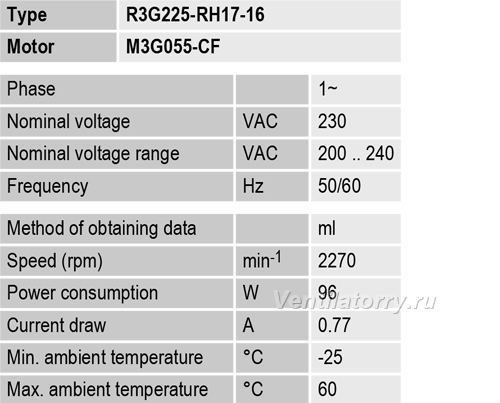 | Type | R3G225-RH17-16 |
|---|---|
| Motor | M3G055-CF |

| Phase | | 1~ |
|---|---|---|
| Nominal voltage | VAC | 230 |
| Nominal voltage range | VAC | 200 .. 240 |
| Frequency | Hz | 50/60 |

| Method of obtaining data | | ml |
|---|---|---|
| Speed (rpm) | $min^{-1}$ | 2270 |
| Power consumption | W | 96 |
| Current draw | A | 0.77 |
| Min. ambient temperature | °C | -25 |
| Max. ambient temperature | °C | 60 |

Ventilatorry.ru